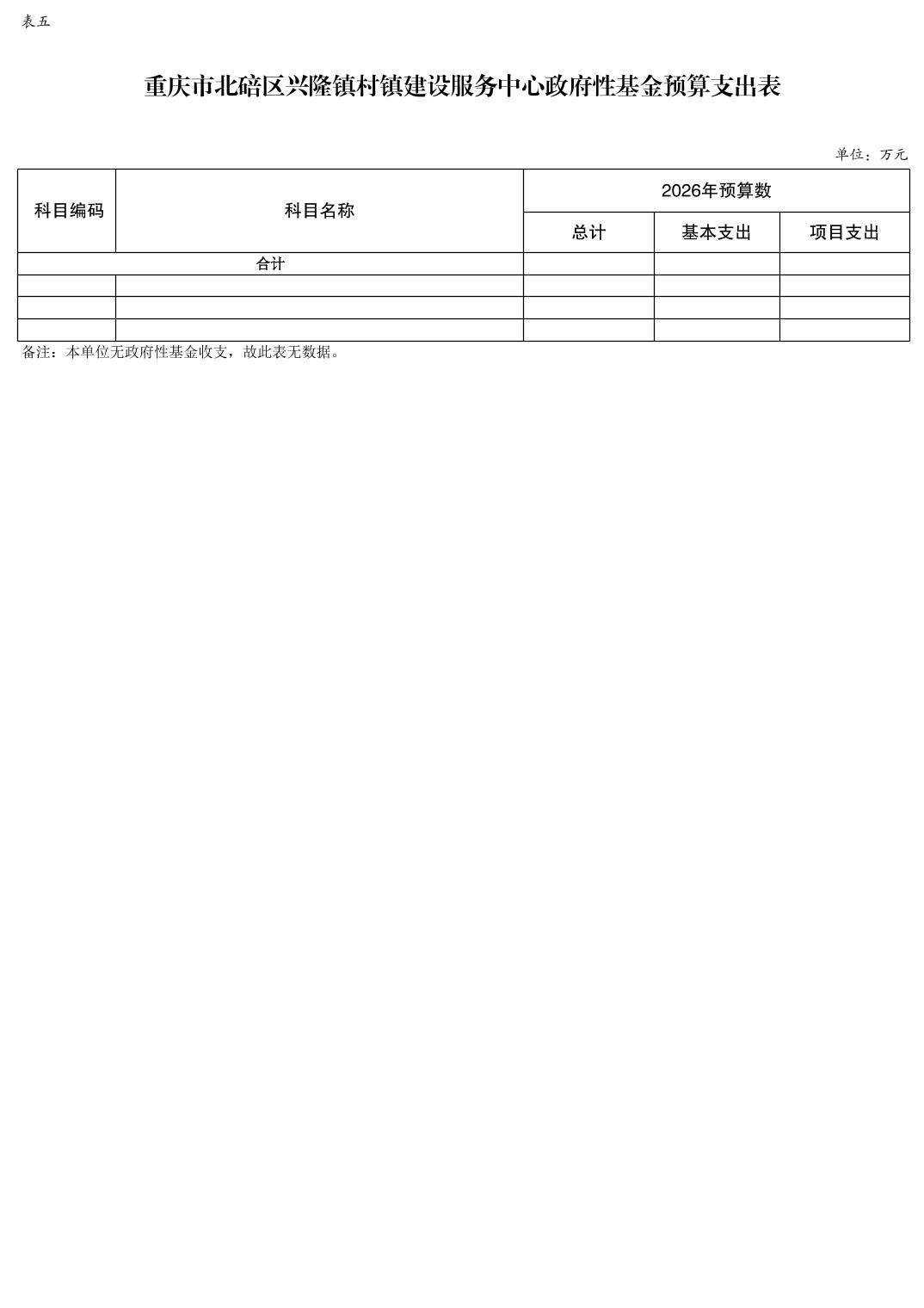 表五

重庆市北碚区兴隆镇村镇建设服务中心政府性基金预算支出表

单位：万元

| 科目编码 | 科目名称 | 2026年预算数 | | |
|---|---|---|---|---|
| | | 总计 | 基本支出 | 项目支出 |
| 合计 | | | | |
| | | | | |
| | | | | |
| | | | | |

备注：本单位无政府性基金收支，故此表无数据。